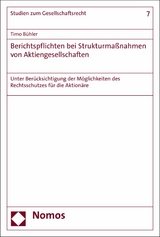 Studien zum Gesellschaftsrecht 7

Timo Bühler

Berichtspflichten bei Strukturmaßnahmen von Aktiengesellschaften

Unter Berücksichtigung der Möglichkeiten des Rechtsschutzes für die Aktionäre

Nomos